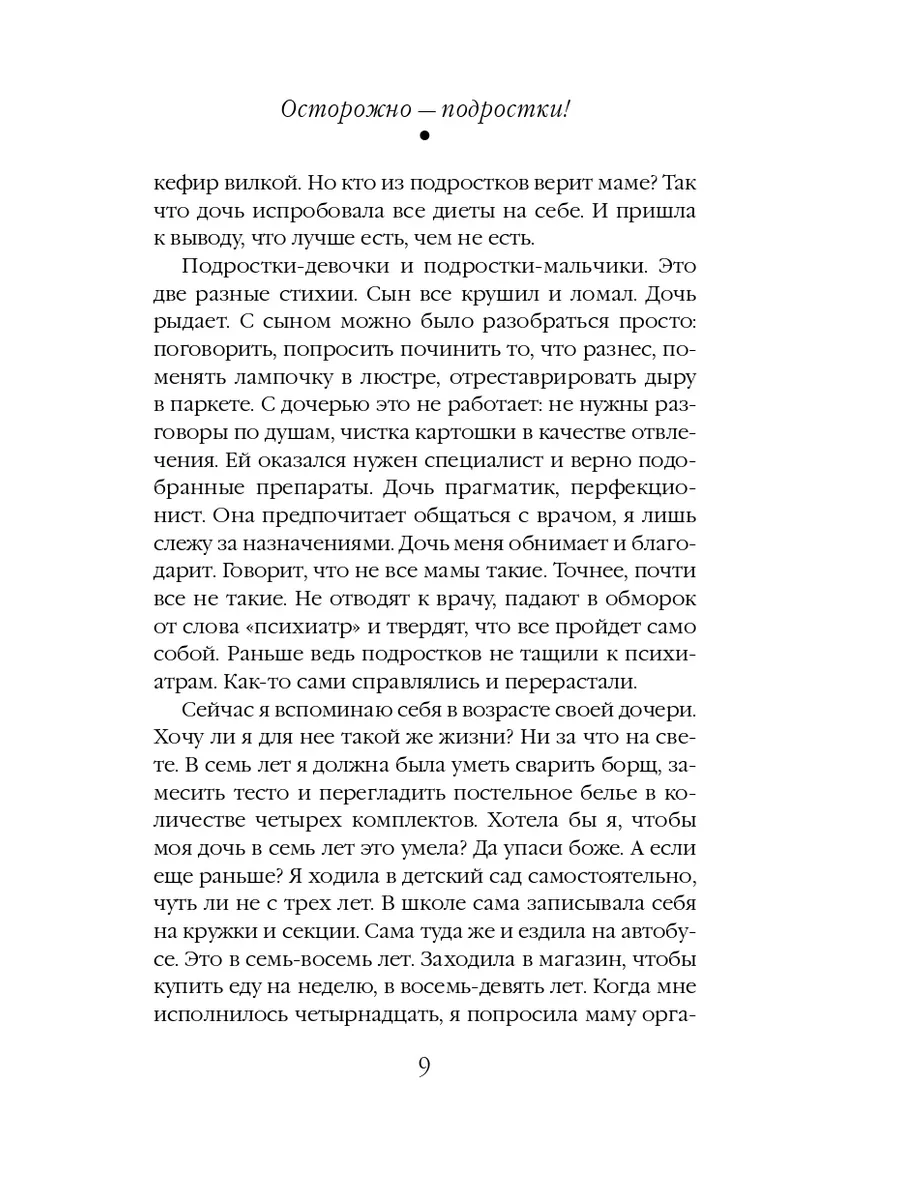 Осторожно — подростки!

кефир вилкой. Но кто из подростков верит маме? Так что дочь испробовала все диеты на себе. И пришла к выводу, что лучше есть, чем не есть.

Подростки-девочки и подростки-мальчики. Это две разные стихии. Сын все крушил и ломал. Дочь рыдает. С сыном можно было разобраться просто: поговорить, попросить починить то, что разнес, поменять лампочку в люстре, отреставрировать дыру в паркете. С дочерью это не работает: не нужны разговоры по душам, чистка картошки в качестве отвлечения. Ей оказался нужен специалист и верно подобранные препараты. Дочь прагматик, перфекционист. Она предпочитает общаться с врачом, я лишь слежу за назначениями. Дочь меня обнимает и благодарит. Говорит, что не все мамы такие. Точнее, почти все не такие. Не отводят к врачу, падают в обморок от слова «психиатр» и твердят, что все пройдет само собой. Раньше ведь подростков не тащили к психиатрам. Как-то сами справлялись и перерастали.

Сейчас я вспоминаю себя в возрасте своей дочери. Хочу ли я для нее такой же жизни? Ни за что на свете. В семь лет я должна была уметь сварить борщ, замесить тесто и перегладить постельное белье в количестве четырех комплектов. Хотела бы я, чтобы моя дочь в семь лет это умела? Да упаси боже. А если еще раньше? Я ходила в детский сад самостоятельно, чуть ли не с трех лет. В школе сама записывала себя на кружки и секции. Сама туда же и ездила на автобусе. Это в семь-восемь лет. Заходила в магазин, чтобы купить еду на неделю, в восемь-девять лет. Когда мне исполнилось четырнадцать, я попросила маму орга-

9